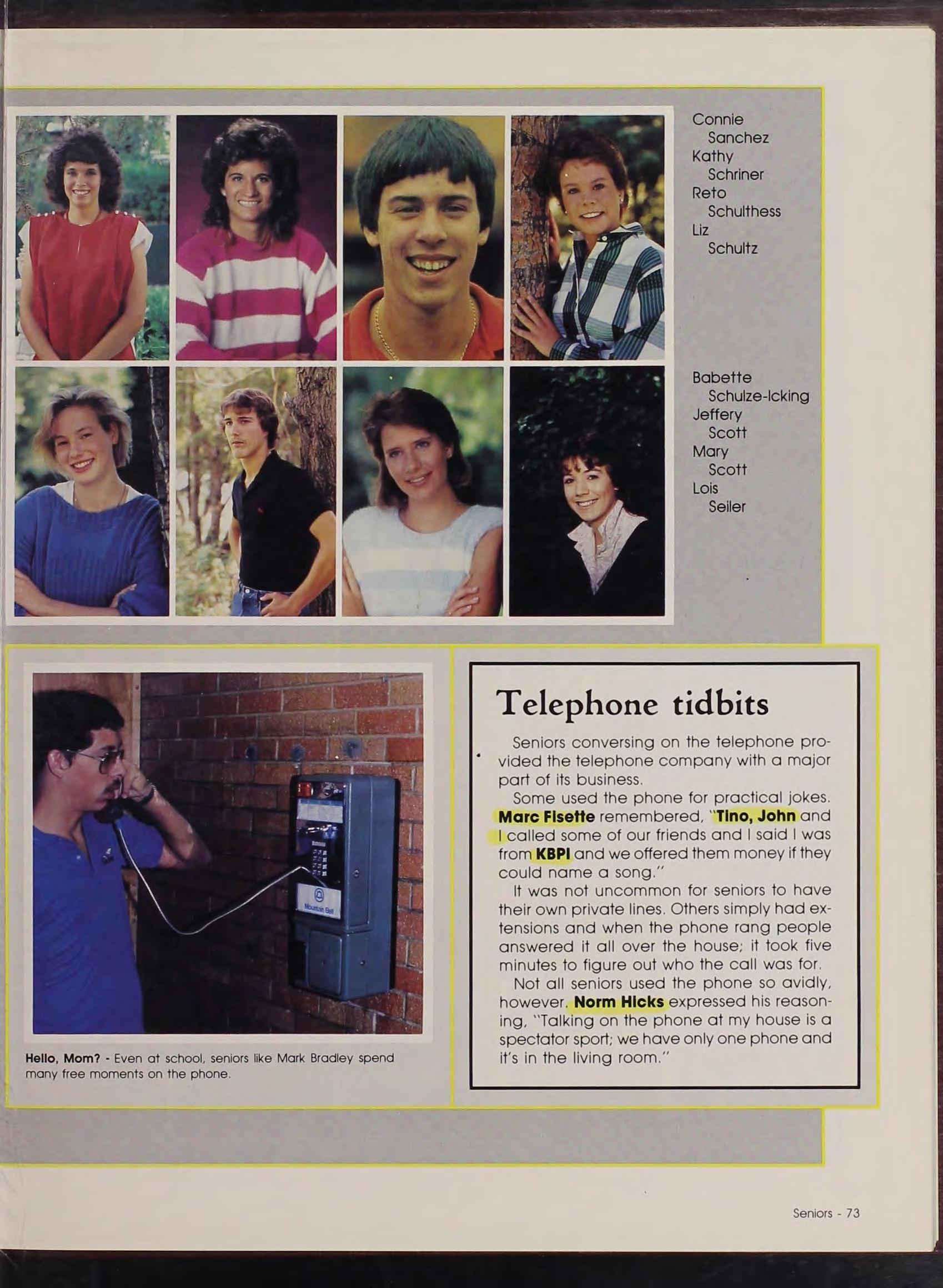 Connie Sanchez
Kathy Schriner
Reto Schulthess
Liz Schultz

Babette Schulze-Icking
Jeffery Scott
Mary Scott
Lois Seiler

Mountain Bell

Hello, Mom? - Even at school, seniors like Mark Bradley spend many free moments on the phone.

Telephone tidbits

Seniors conversing on the telephone provided the telephone company with a major part of its business.

Some used the phone for practical jokes. Marc Fisette remembered, "Tino, John and I called some of our friends and I said I was from KBPI and we offered them money if they could name a song."

It was not uncommon for seniors to have their own private lines. Others simply had extensions and when the phone rang people answered it all over the house; it took five minutes to figure out who the call was for.

Not all seniors used the phone so avidly, however. Norm Hicks expressed his reasoning, "Talking on the phone at my house is a spectator sport; we have only one phone and it's in the living room."

Seniors - 73